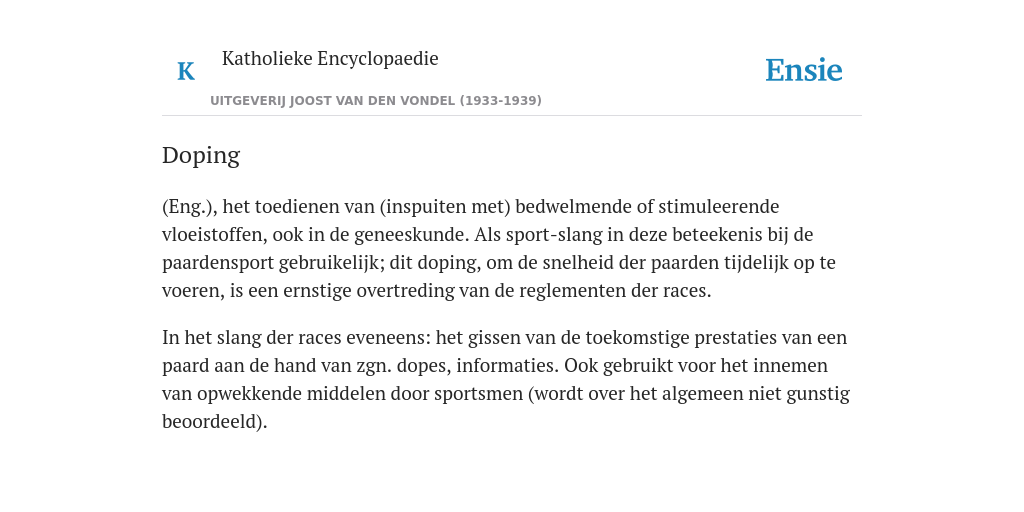 K

Katholieke Encyclopaedie

UITGEVERIJ JOOST VAN DEN VONDEL (1933-1939)

Ensie

Doping

(Eng.), het toedienen van (inspuiten met) bedwelmende of stimuleerende vloeistoffen, ook in de geneeskunde. Als sport-slang in deze beteekenis bij de paardensport gebruikelijk; dit doping, om de snelheid der paarden tijdelijk op te voeren, is een ernstige overtreding van de reglementen der races.

In het slang der races eveneens: het gissen van de toekomstige prestaties van een paard aan de hand van zgn. dopes, informaties. Ook gebruikt voor het innemen van opwekkende middelen door sportsmen (wordt over het algemeen niet gunstig beoordeeld).